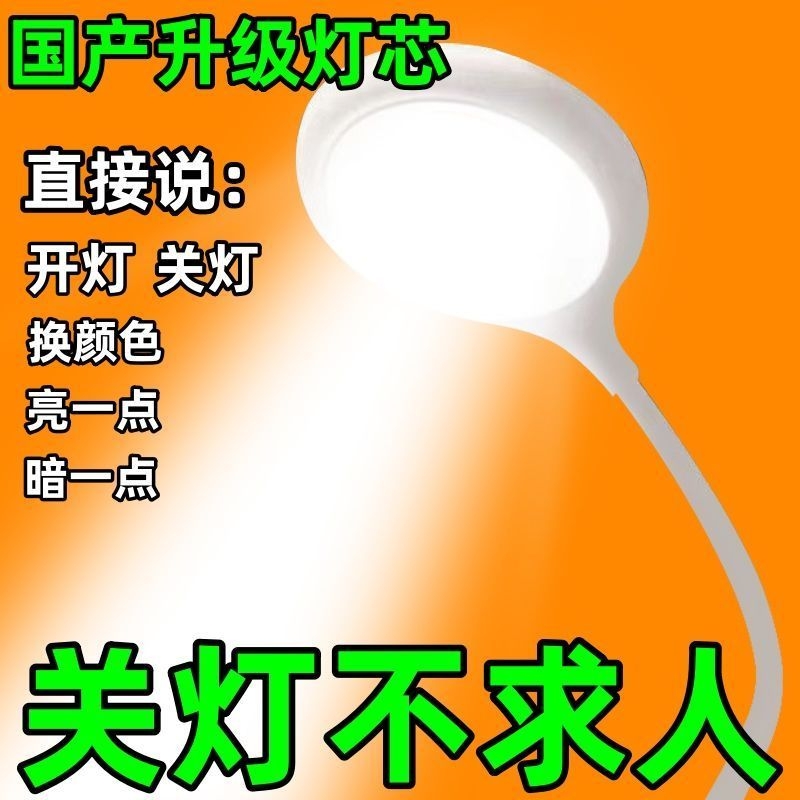 国产升级灯芯

直接说：

开灯 关灯

换颜色

亮一点

暗一点

关灯不求人